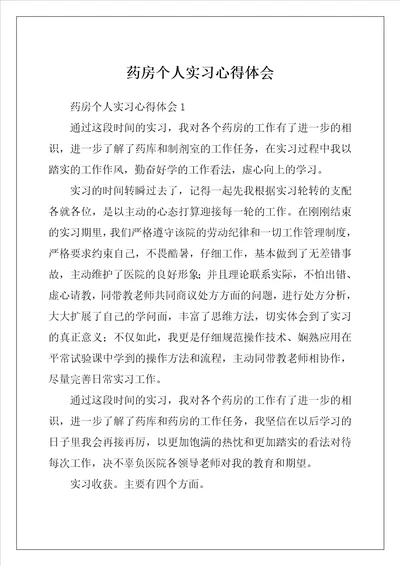 药房个人实习心得体会

药房个人实习心得体会 1

通过这段时间的实习，我对各个药房的工作有了进一步的相识，进一步了解了药库和制剂室的工作任务，在实习过程中我以踏实的工作作风，勤奋好学的工作看法，虚心向上的学习。

实习的时间转瞬过去了，记得一起先我根据实习轮转的支配各就各位，是以主动的心态打算迎接每一轮的工作。在刚刚结束的实习期里，我们严格遵守该院的劳动纪律和一切工作管理制度，严格要求约束自己，不畏酷暑，仔细工作，基本做到了无差错事故，主动维护了医院的良好形象；并且理论联系实际，不怕出错、虚心请教，同带教老师共同商议处方方面的问题，进行处方分析，大大扩展了自己的学问面，丰富了思维方法，切实体会到了实习的真正意义；不仅如此，我更是仔细规范操作技术、娴熟应用在平常试验课中学到的操作方法和流程，主动同带教老师相协作，尽量完善日常实习工作。

通过这段时间的实习，我对各个药房的工作有了进一步的相识，进一步了解了药库和药房的工作任务，我坚信在以后学习的日子里我会再接再厉，以更加饱满的热忱和更加踏实的看法对待每次工作，决不辜负医院各领导老师对我的教育和期望。

实习收获。主要有四个方面。